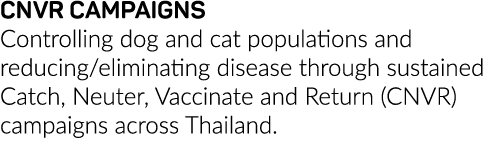 CNVR CAMPAIGNS
Controlling dog and cat populations and reducing/eliminating disease through sustained Catch, Neuter, Vaccinate and Return (CNVR) campaigns across Thailand.